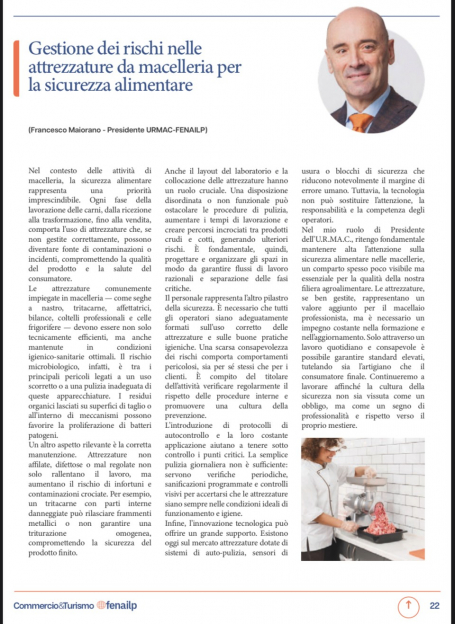 Gestione dei rischi nelle attrezzature da macelleria per la sicurezza alimentare

(Francesco Maiorano - Presidente URMAC-FENAILP)

Nel contesto delle attività di macelleria, la sicurezza alimentare rappresenta una priorità imprescindibile. Ogni fase della lavorazione delle carni, dalla ricezione alla trasformazione, fino alla vendita, comporta l'uso di attrezzature che, se non gestite correttamente, possono diventare fonte di contaminazioni o incidenti, compromettendo la qualità del prodotto e la salute del consumatore.

Le attrezzature comunemente impiegate in macelleria — come seghe a nastro, tritacarne, affettatrici, bilance, coltelli professionali e celle frigorifere — devono essere non solo tecnicamente efficienti, ma anche mantenute in condizioni igienico-sanitarie ottimali. Il rischio microbiologico, infatti, è tra i principali pericoli legati a un uso scorretto o a una pulizia inadeguata di queste apparecchiature. I residui organici lasciati su superfici di taglio o all'interno di meccanismi possono favorire la proliferazione di batteri patogeni.

Un altro aspetto rilevante è la corretta manutenzione. Attrezzature non affilate, difettose o mal regolate non solo rallentano il lavoro, ma aumentano il rischio di infortuni e contaminazioni crociate. Per esempio, un tritacarne con parti interne danneggiate può rilasciare frammenti metallici o non garantire una triturazione omogenea, compromettendo la sicurezza del prodotto finito.

Anche il layout del laboratorio e la collocazione delle attrezzature hanno un ruolo cruciale. Una disposizione disordinata o non funzionale può ostacolare le procedure di pulizia, aumentare i tempi di lavorazione e creare percorsi incrociati tra prodotti crudi e cotti, generando ulteriori rischi. È fondamentale, quindi, progettare e organizzare gli spazi in modo da garantire flussi di lavoro razionali e separazione delle fasi critiche.

Il personale rappresenta l'altro pilastro della sicurezza. È necessario che tutti gli operatori siano adeguatamente formati sull'uso corretto delle attrezzature e sulle buone pratiche igieniche. Una scarsa consapevolezza dei rischi comporta comportamenti pericolosi, sia per sé stessi che per i clienti. È compito del titolare dell'attività verificare regolarmente il rispetto delle procedure interne e promuovere una cultura della prevenzione.

L'introduzione di protocolli di autocontrollo e la loro costante applicazione aiutano a tenere sotto controllo i punti critici. La semplice pulizia giornaliera non è sufficiente: servono verifiche periodiche, sanificazioni programmate e controlli visivi per accertarsi che le attrezzature siano sempre nelle condizioni ideali di funzionamento e igiene.

Infine, l'innovazione tecnologica può offrire un grande supporto. Esistono oggi sul mercato attrezzature dotate di sistemi di auto-pulizia, sensori di usura o blocchi di sicurezza che riducono notevolmente il margine di errore umano. Tuttavia, la tecnologia non può sostituire l'attenzione, la responsabilità e la competenza degli operatori.

Nel mio ruolo di Presidente dell'U.R.MA.C., ritengo fondamentale mantenere alta l'attenzione sulla sicurezza alimentare nelle macellerie, un comparto spesso poco visibile ma essenziale per la qualità della nostra filiera agroalimentare. Le attrezzature, se ben gestite, rappresentano un valore aggiunto per il macellaio professionista, ma è necessario un impegno costante nella formazione e nell'aggiornamento. Solo attraverso un lavoro quotidiano e consapevole è possibile garantire standard elevati, tutelando sia l'artigiano che il consumatore finale. Continueremo a lavorare affinché la cultura della sicurezza non sia vissuta come un obbligo, ma come un segno di professionalità e rispetto verso il proprio mestiere.

Commercio&Turismo fenailp 22